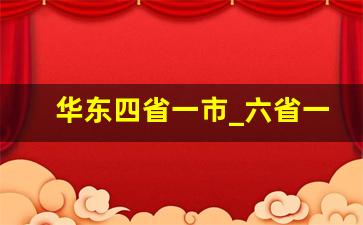 华东四省一市_六省一